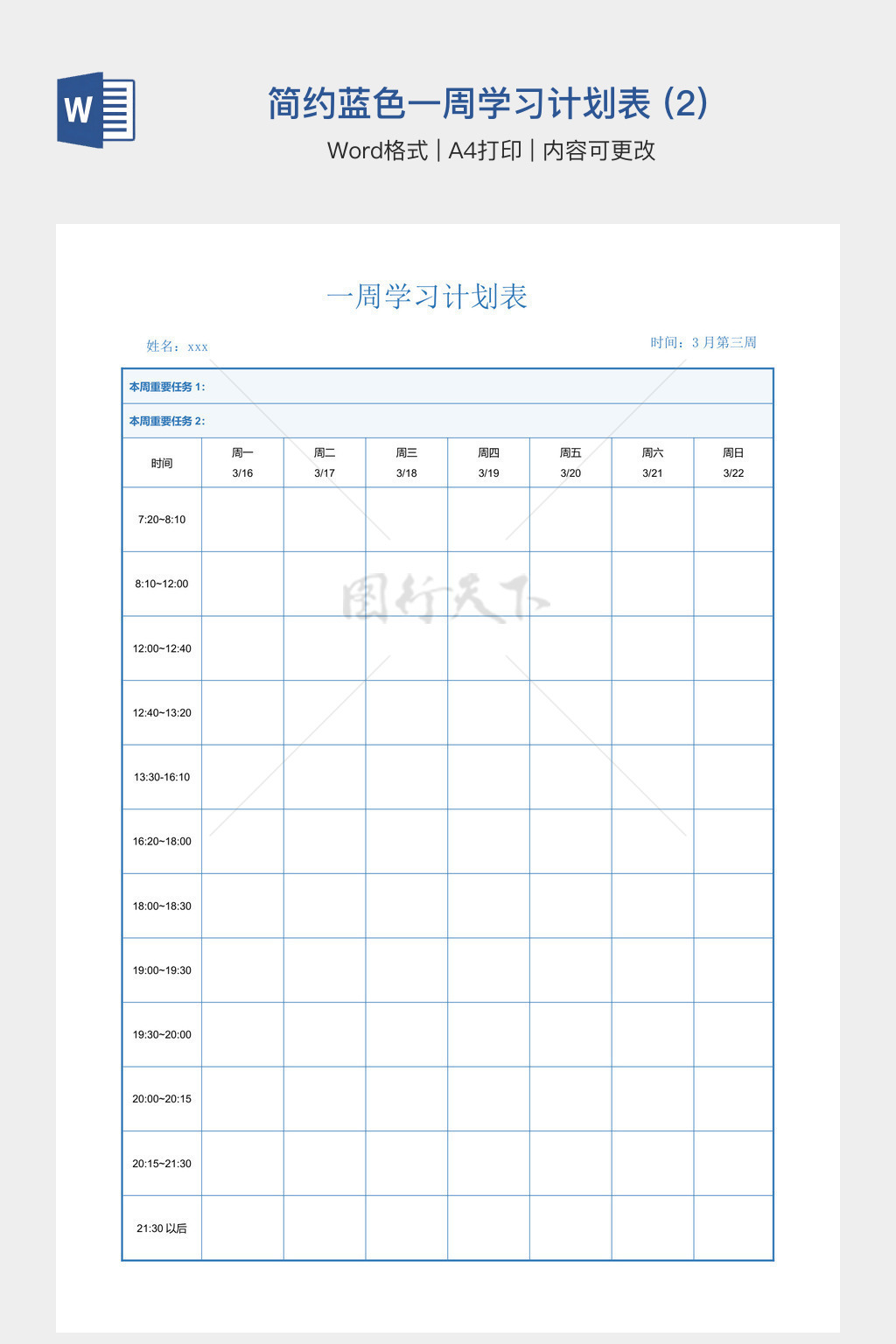 W

简约蓝色一周学习计划表 (2)

Word格式 | A4打印 | 内容可更改

一周学习计划表

姓名：xxx

时间：3 月第三周

本周重要任务 1：

本周重要任务 2：

| 时间 | 周一 3/16 | 周二 3/17 | 周三 3/18 | 周四 3/19 | 周五 3/20 | 周六 3/21 | 周日 3/22 |
|---|---|---|---|---|---|---|---|
| 7:20~8:10 | | | | | | | |
| 8:10~12:00 | | | | | | | |
| 12:00~12:40 | | | | | | | |
| 12:40~13:20 | | | | | | | |
| 13:30-16:10 | | | | | | | |
| 16:20~18:00 | | | | | | | |
| 18:00~18:30 | | | | | | | |
| 19:00~19:30 | | | | | | | |
| 19:30~20:00 | | | | | | | |
| 20:00~20:15 | | | | | | | |
| 20:15~21:30 | | | | | | | |
| 21:30 以后 | | | | | | | |

图行天下